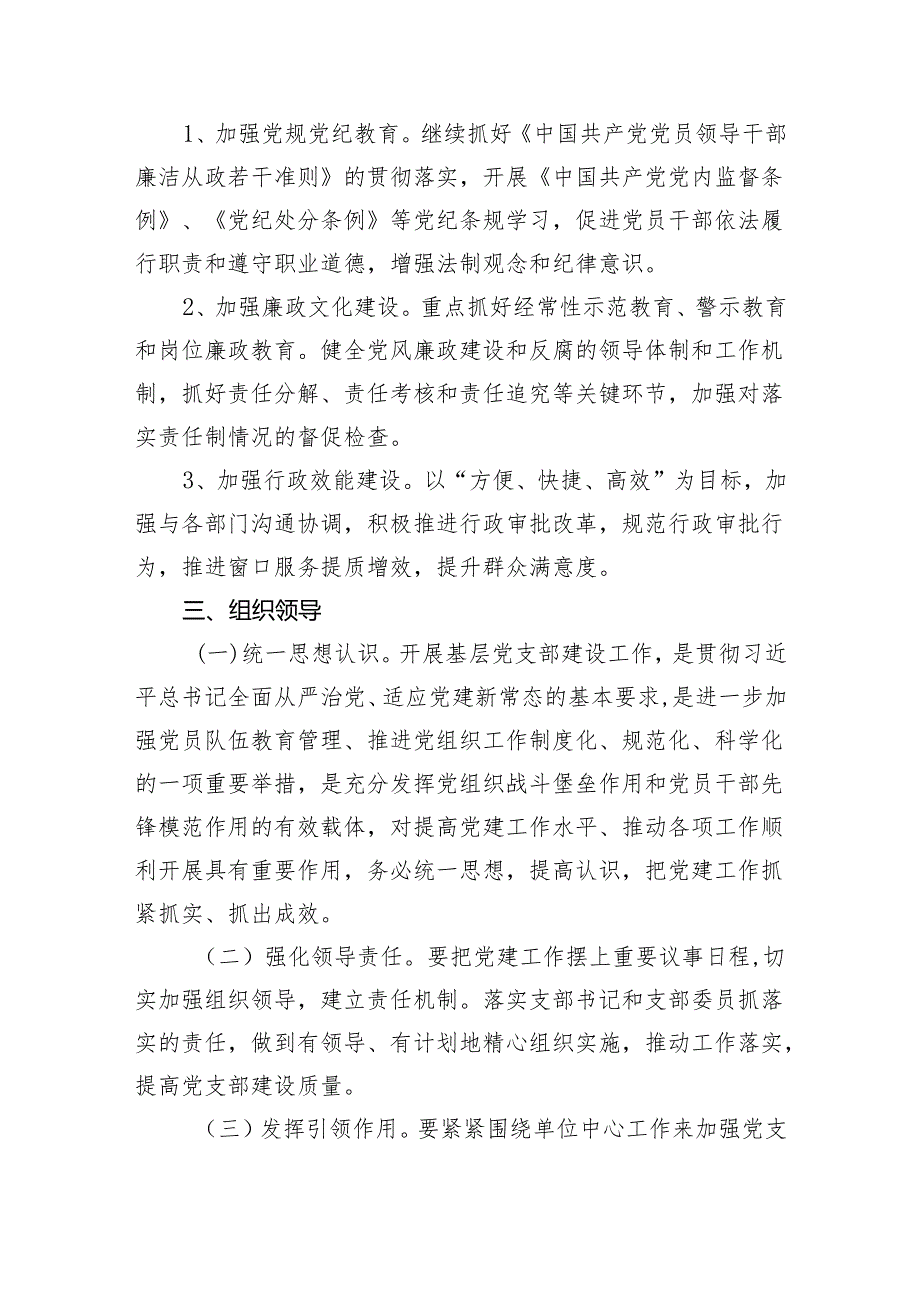 1、加强党规党纪教育。继续抓好《中国共产党党员领导干部廉洁从政若干准则》的贯彻落实，开展《中国共产党党内监督条例》、《党纪处分条例》等党纪条规学习，促进党员干部依法履行职责和遵守职业道德，增强法制观念和纪律意识。

2、加强廉政文化建设。重点抓好经常性示范教育、警示教育和岗位廉政教育。健全党风廉政建设和反腐的领导体制和工作机制，抓好责任分解、责任考核和责任追究等关键环节，加强对落实责任制情况的督促检查。

3、加强行政效能建设。以“方便、快捷、高效”为目标，加强与各部门沟通协调，积极推进行政审批改革，规范行政审批行为，推进窗口服务提质增效，提升群众满意度。

三、组织领导

（一）统一思想认识。开展基层党支部建设工作，是贯彻习近平总书记全面从严治党、适应党建新常态的基本要求，是进一步加强党员队伍教育管理、推进党组织工作制度化、规范化、科学化的一项重要举措，是充分发挥党组织战斗堡垒作用和党员干部先锋模范作用的有效载体，对提高党建工作水平、推动各项工作顺利开展具有重要作用，务必统一思想，提高认识，把党建工作抓紧抓实、抓出成效。

（二）强化领导责任。要把党建工作摆上重要议事日程，切实加强组织领导，建立责任机制。落实支部书记和支部委员抓落实的责任，做到有领导、有计划地精心组织实施，推动工作落实，提高党支部建设质量。

（三）发挥引领作用。要紧紧围绕单位中心工作来加强党支